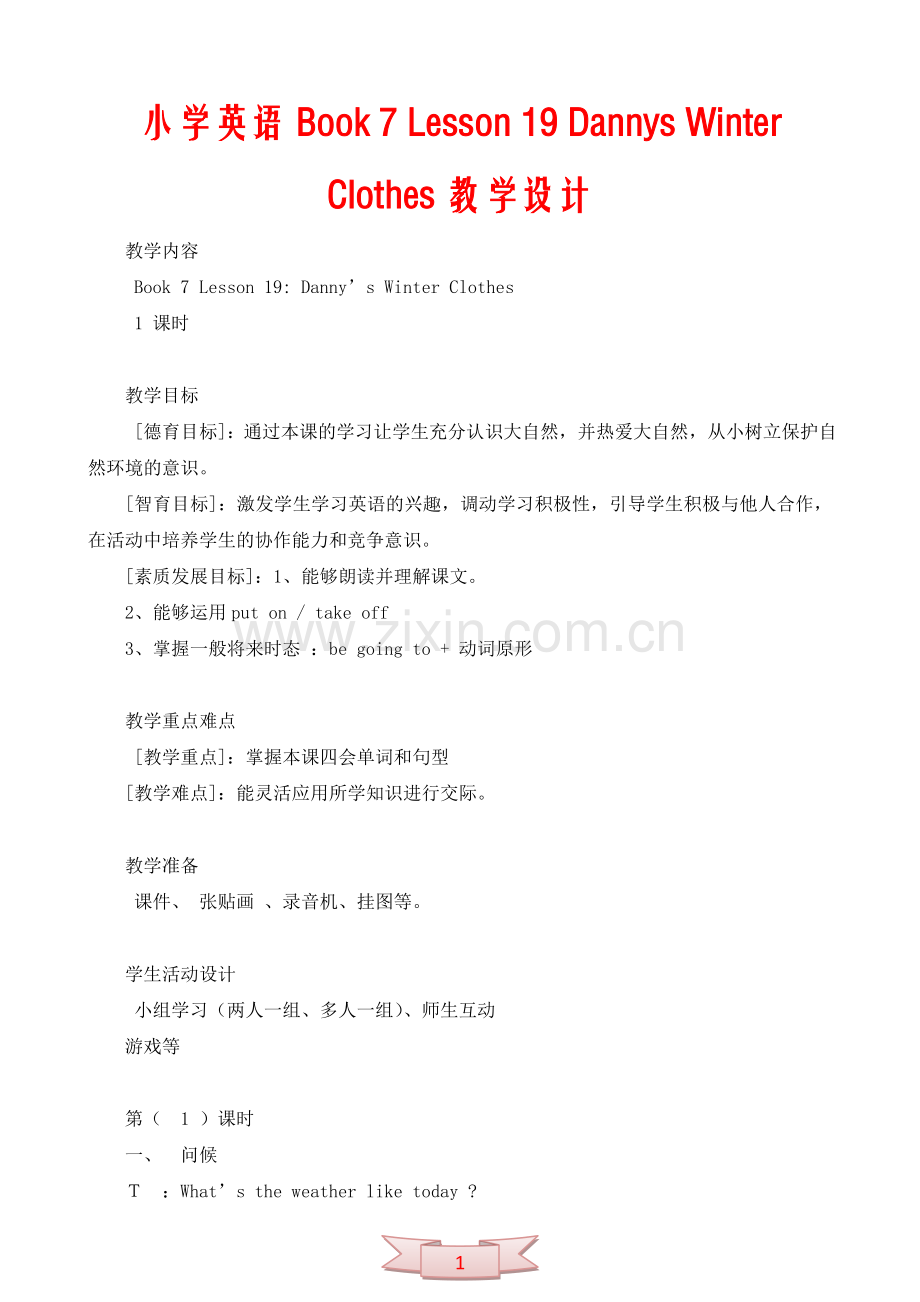 小学英语 Book 7 Lesson 19 Dannys Winter Clothes 教学设计

教学内容

Book 7 Lesson 19: Danny’s Winter Clothes

1 课时

教学目标

[德育目标]：通过本课的学习让学生充分认识大自然，并热爱大自然，从小树立保护自然环境的意识。

[智育目标]：激发学生学习英语的兴趣，调动学习积极性，引导学生积极与他人合作，在活动中培养学生的协作能力和竞争意识。

[素质发展目标]：1、能够朗读并理解课文。

2、能够运用 put on / take off

3、掌握一般将来时态 ：be going to + 动词原形

www.zixin.com.cn

教学重点难点

[教学重点]：掌握本课四会单词和句型

[教学难点]：能灵活应用所学知识进行交际。

教学准备

课件、 张贴画 、录音机、挂图等。

学生活动设计

小组学习（两人一组、多人一组）、师生互动

游戏等

第（ 1 ）课时

一、 问候

T ：What’s the weather like today ?

1